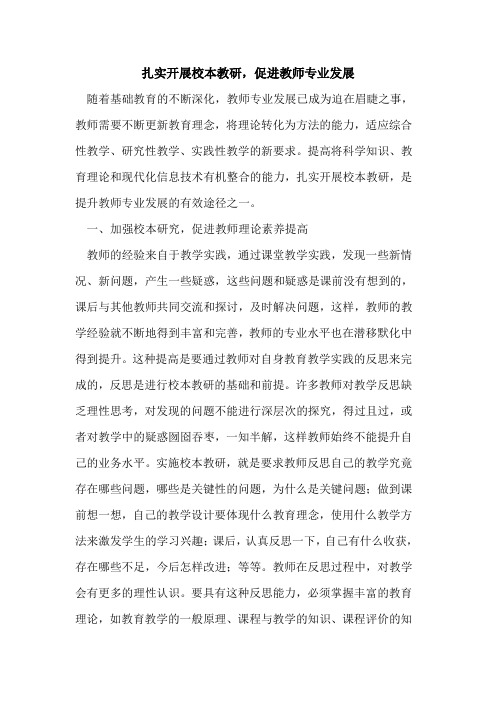 扎实开展校本教研，促进教师专业发展

随着基础教育的不断深化，教师专业发展已成为迫在眉睫之事，教师需要不断更新教育理念，将理论转化为方法的能力，适应综合性教学、研究性教学、实践性教学的新要求。提高将科学知识、教育理论和现代化信息技术有机整合的能力，扎实开展校本教研，是提升教师专业发展的有效途径之一。

一、加强校本研究，促进教师理论素养提高

教师的经验来自于教学实践，通过课堂教学实践，发现一些新情况、新问题，产生一些疑惑，这些问题和疑惑是课前没有想到的，课后与其他教师共同交流和探讨，及时解决问题，这样，教师的教学经验就不断地得到丰富和完善，教师的专业水平也在潜移默化中得到提升。这种提高是要通过教师对自身教育教学实践的反思来完成的，反思是进行校本教研的基础和前提。许多教师对教学反思缺乏理性思考，对发现的问题不能进行深层次的探究，得过且过，或者对教学中的疑惑囫囵吞枣，一知半解，这样教师始终不能提升自己的业务水平。实施校本教研，就是要求教师反思自己的教学究竟存在哪些问题，哪些是关键性的问题，为什么是关键问题；做到课前想一想，自己的教学设计要体现什么教育理念，使用什么教学方法来激发学生的学习兴趣；课后，认真反思一下，自己有什么收获，存在哪些不足，今后怎样改进；等等。教师在反思过程中，对教学会有更多的理性认识。要具有这种反思能力，必须掌握丰富的教育理论，如教育教学的一般原理、课程与教学的知识、课程评价的知